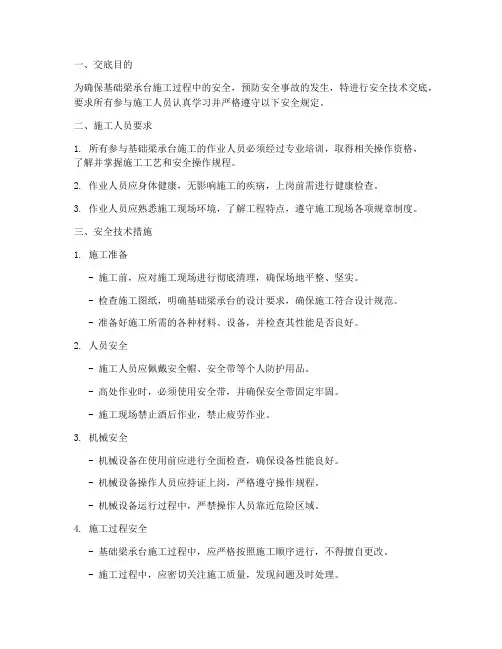 一、交底目的

为确保基础梁承台施工过程中的安全，预防安全事故的发生，特进行安全技术交底，要求所有参与施工人员认真学习并严格遵守以下安全规定。

二、施工人员要求

1. 所有参与基础梁承台施工的作业人员必须经过专业培训，取得相关操作资格，了解并掌握施工工艺和安全操作规程。

2. 作业人员应身体健康，无影响施工的疾病，上岗前需进行健康检查。

3. 作业人员应熟悉施工现场环境，了解工程特点，遵守施工现场各项规章制度。

三、安全技术措施

1. 施工准备

- 施工前，应对施工现场进行彻底清理，确保场地平整、坚实。

- 检查施工图纸，明确基础梁承台的设计要求，确保施工符合设计规范。

- 准备好施工所需的各种材料、设备，并检查其性能是否良好。

2. 人员安全

- 施工人员应佩戴安全帽、安全带等个人防护用品。

- 高处作业时，必须使用安全带，并确保安全带固定牢固。

- 施工现场禁止酒后作业，禁止疲劳作业。

3. 机械安全

- 机械设备在使用前应进行全面检查，确保设备性能良好。

- 机械设备操作人员应持证上岗，严格遵守操作规程。

- 机械设备运行过程中，严禁操作人员靠近危险区域。

4. 施工过程安全

- 基础梁承台施工过程中，应严格按照施工顺序进行，不得擅自更改。

- 施工过程中，应密切关注施工质量，发现问题及时处理。